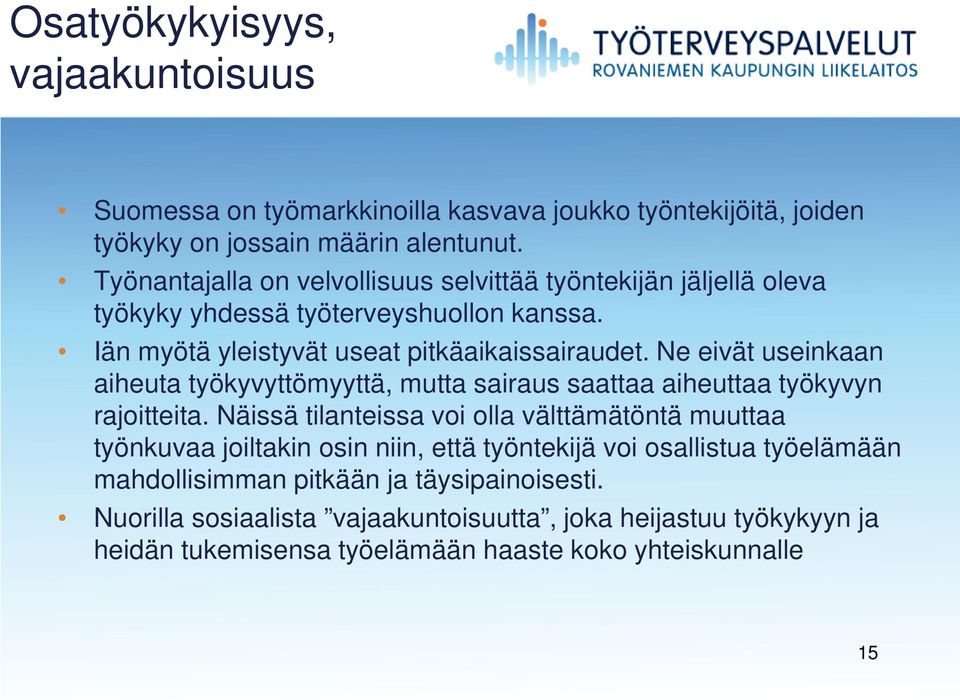 Osatyökykyisyys, vajaakuntoisuus

TYÖTERVEYSPALVELUT
ROVANIEMEN KAUPUNGIN LIIKELAITOS

• Suomessa on työmarkkinoilla kasvava joukko työntekijöitä, joiden työkyky on jossain määrin alentunut.
• Työnantajalla on velvollisuus selvittää työntekijän jäljellä oleva työkyky yhdessä työterveyshuollon kanssa.
• Iän myötä yleistyvät useat pitkäaikaissairaudet. Ne eivät useinkaan aiheuta työkyvyttömyyttä, mutta sairaus saattaa aiheuttaa työkyvyn rajoitteita. Näissä tilanteissa voi olla välttämätöntä muuttaa työnkuvaa joiltakin osin niin, että työntekijä voi osallistua työelämään mahdollisimman pitkään ja täysipainoisesti.
• Nuorilla sosiaalista ”vajaakuntoisuutta”, joka heijastuu työkykyyn ja heidän tukemisensa työelämään haaste koko yhteiskunnalle

15